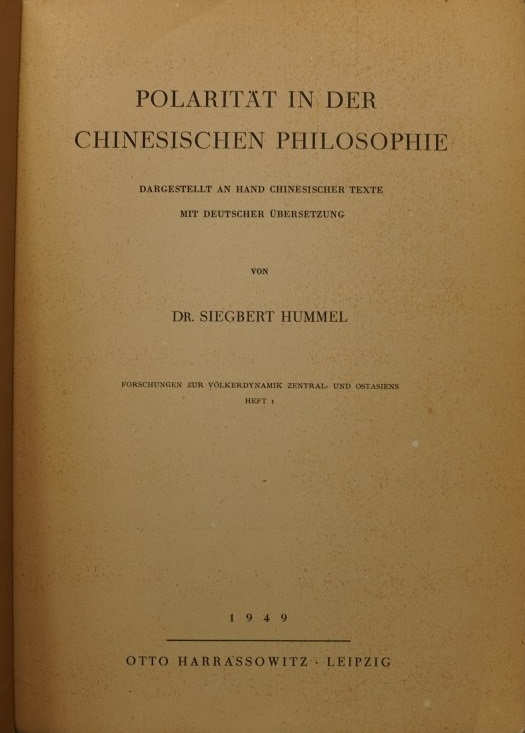 POLARITÄT IN DER CHINESISCHEN PHILOSOPHIE

DARGESTELLT AN HAND CHINESISCHER TEXTE
MIT DEUTSCHER ÜBERSETZUNG

VON

DR. SIEGBERT HUMMEL

FORSCHUNGEN ZUR VÖLKERDYNAMIK ZENTRAL- UND OSTASIENS
HEFT 1

1949

OTTO HARRASSOWITZ · LEIPZIG